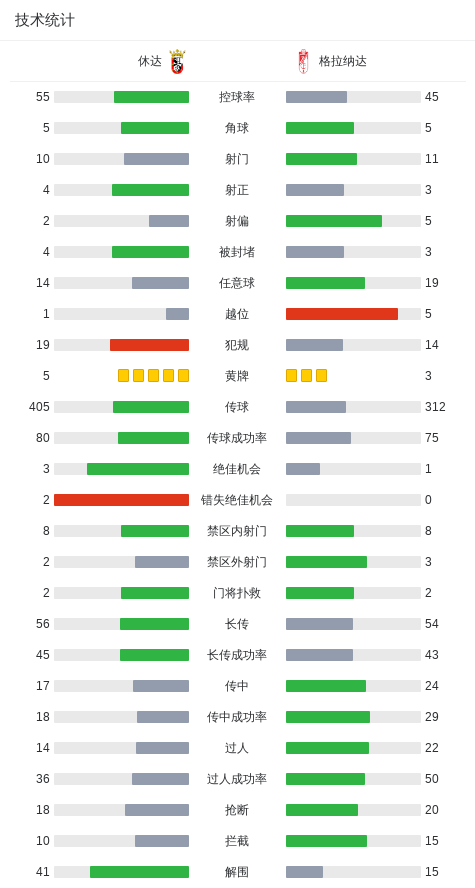 技术统计

| 休达 | | 格拉纳达 |
|---|---|---|
| 55 | 控球率 | 45 |
| 5 | 角球 | 5 |
| 10 | 射门 | 11 |
| 4 | 射正 | 3 |
| 2 | 射偏 | 5 |
| 4 | 被封堵 | 3 |
| 14 | 任意球 | 19 |
| 1 | 越位 | 5 |
| 19 | 犯规 | 14 |
| 5 | 黄牌 | 3 |
| 405 | 传球 | 312 |
| 80 | 传球成功率 | 75 |
| 3 | 绝佳机会 | 1 |
| 2 | 错失绝佳机会 | 0 |
| 8 | 禁区内射门 | 8 |
| 2 | 禁区外射门 | 3 |
| 2 | 门将扑救 | 2 |
| 56 | 长传 | 54 |
| 45 | 长传成功率 | 43 |
| 17 | 传中 | 24 |
| 18 | 传中成功率 | 29 |
| 14 | 过人 | 22 |
| 36 | 过人成功率 | 50 |
| 18 | 抢断 | 20 |
| 10 | 拦截 | 15 |
| 41 | 解围 | 15 |